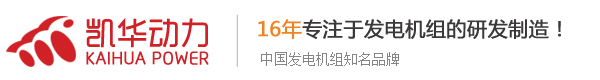 凯华动力
KAIHUA POWER

16年专注于发电机组的研发制造！
中国发电机组知名品牌